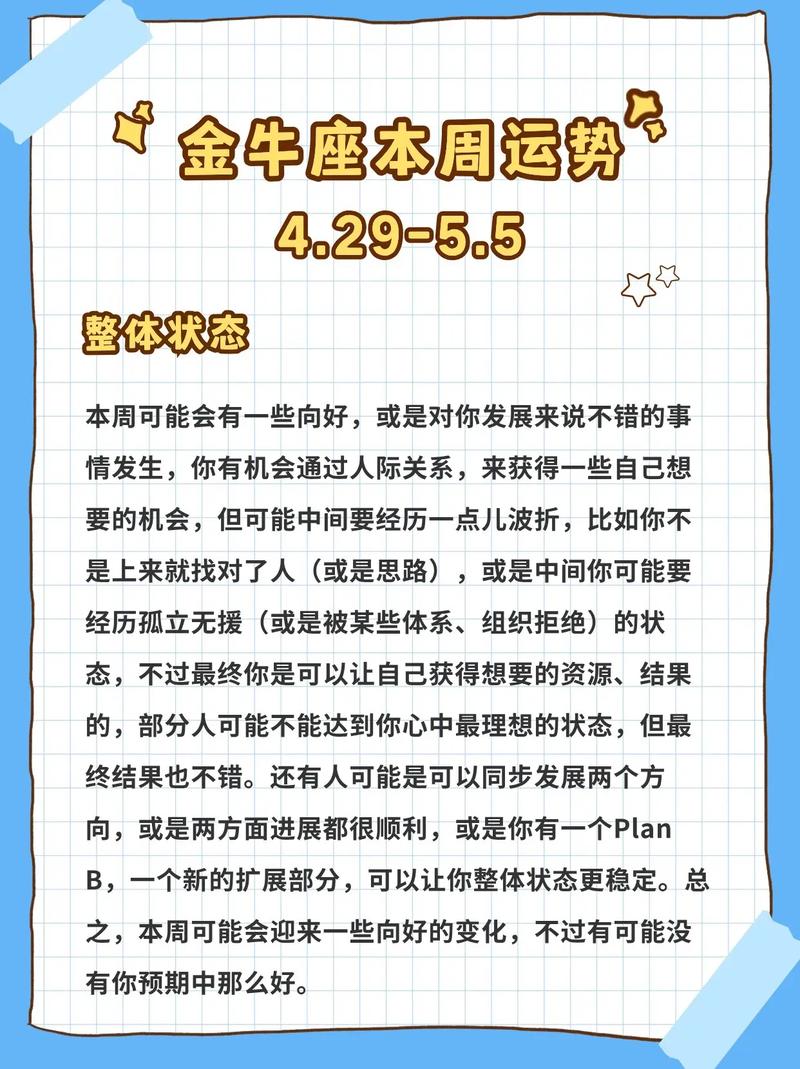 金牛座本周运势
4.29-5.5

整体状态

本周可能会有一些向好，或是对你发展来说不错的事情发生，你有机会通过人际关系，来获得一些自己想要的机会，但可能中间要经历一点儿波折，比如你不是上来就找对了人（或是思路），或是中间你可能要经历孤立无援（或是被某些体系、组织拒绝）的状态，不过最终你是可以让自己获得想要的资源、结果的，部分人可能不能达到你心中最理想的状态，但最终结果也不错。还有人可能是可以同步发展两个方向，或是两方面进展都很顺利，或是你有一个Plan B，一个新的扩展部分，可以让你整体状态更稳定。总之，本周可能会迎来一些向好的变化，不过有可能没有你预期中那么好。